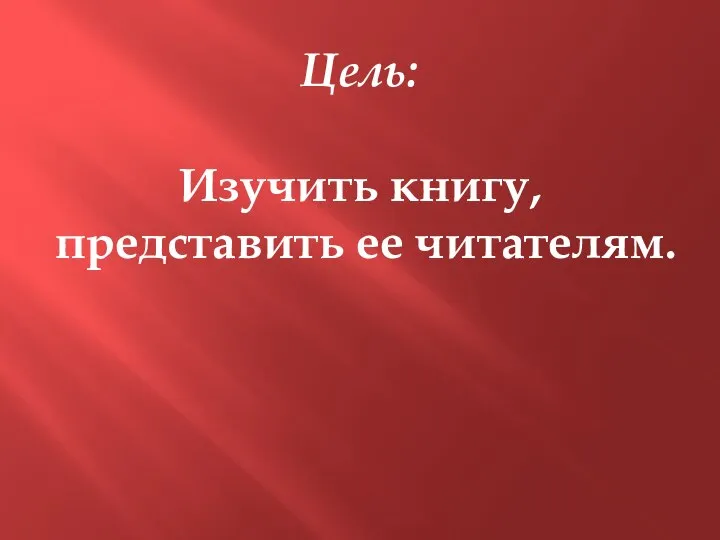 Цель:

Изучить книгу, представить ее читателям.